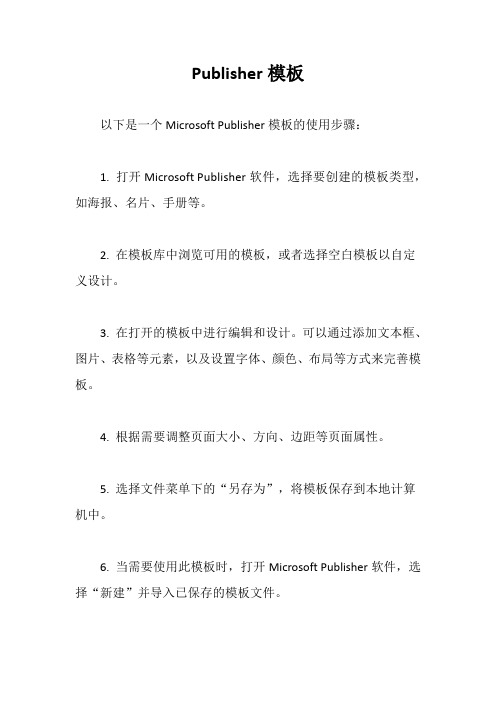 Publisher 模板

以下是一个 Microsoft Publisher 模板的使用步骤：

1. 打开 Microsoft Publisher 软件，选择要创建的模板类型，如海报、名片、手册等。

2. 在模板库中浏览可用的模板，或者选择空白模板以自定义设计。

3. 在打开的模板中进行编辑和设计。可以通过添加文本框、图片、表格等元素，以及设置字体、颜色、布局等方式来完善模板。

4. 根据需要调整页面大小、方向、边距等页面属性。

5. 选择文件菜单下的“另存为”，将模板保存到本地计算机中。

6. 当需要使用此模板时，打开 Microsoft Publisher 软件，选择“新建”并导入已保存的模板文件。